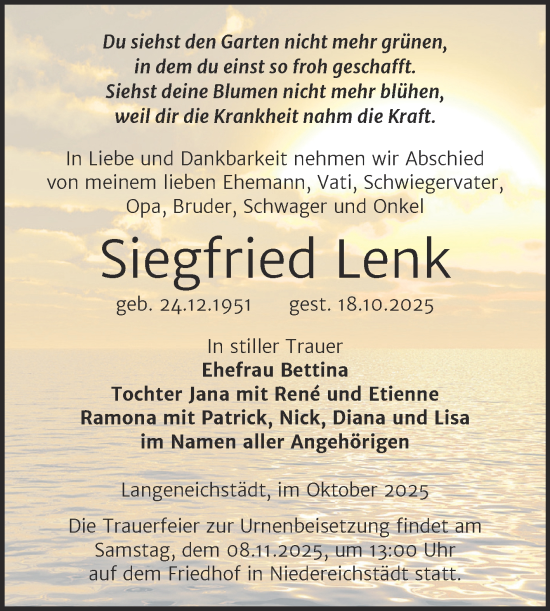 Du siehst den Garten nicht mehr grünen,
in dem du einst so froh geschafft.
Siehst deine Blumen nicht mehr blühen,
weil dir die Krankheit nahm die Kraft.

In Liebe und Dankbarkeit nehmen wir Abschied von meinem lieben Ehemann, Vati, Schwiegervater, Opa, Bruder, Schwager und Onkel

Siegfried Lenk

geb. 24.12.1951 gest. 18.10.2025

In stiller Trauer
Ehefrau Bettina
Tochter Jana mit René und Etienne
Ramona mit Patrick, Nick, Diana und Lisa
im Namen aller Angehörigen

Langeneichstädt, im Oktober 2025

Die Trauerfeier zur Urnenbeisetzung findet am Samstag, dem 08.11.2025, um 13:00 Uhr auf dem Friedhof in Niedereichstädt statt.